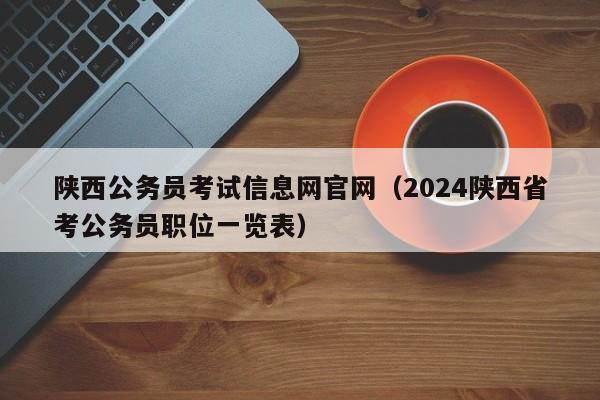 陕西公务员考试信息网官网（2024陕西省考公务员职位一览表）